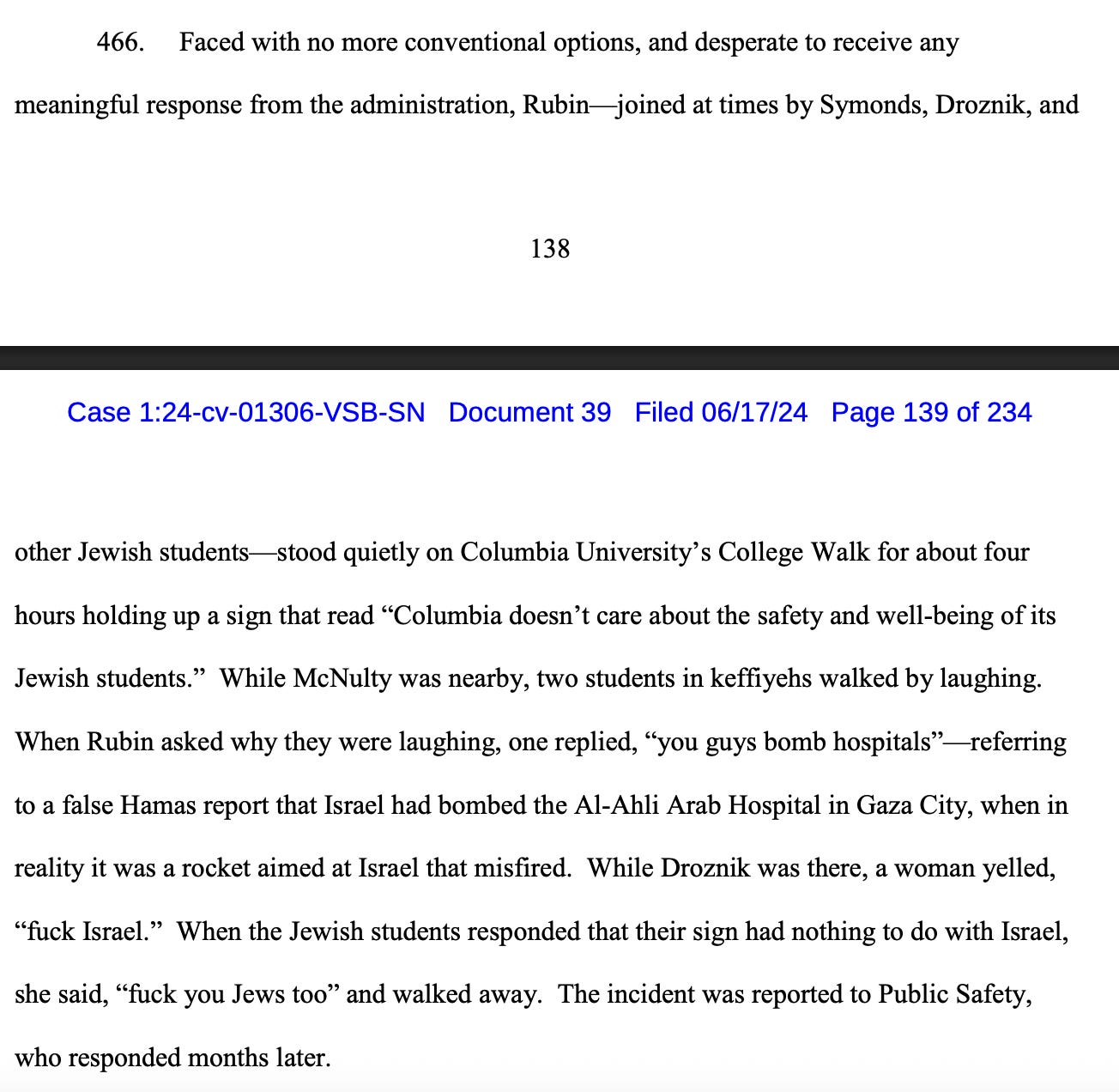 466. Faced with no more conventional options, and desperate to receive any meaningful response from the administration, Rubin—joined at times by Symonds, Droznik, and

138

Case 1:24-cv-01306-VSB-SN Document 39 Filed 06/17/24 Page 139 of 234

other Jewish students—stood quietly on Columbia University's College Walk for about four hours holding up a sign that read "Columbia doesn't care about the safety and well-being of its Jewish students." While McNulty was nearby, two students in keffiyehs walked by laughing. When Rubin asked why they were laughing, one replied, "you guys bomb hospitals"—referring to a false Hamas report that Israel had bombed the Al-Ahli Arab Hospital in Gaza City, when in reality it was a rocket aimed at Israel that misfired. While Droznik was there, a woman yelled, "fuck Israel." When the Jewish students responded that their sign had nothing to do with Israel, she said, "fuck you Jews too" and walked away. The incident was reported to Public Safety, who responded months later.